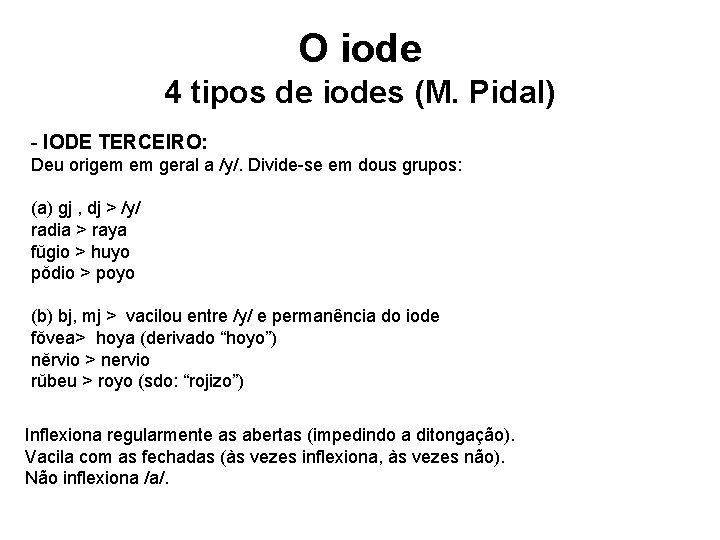 O iode
4 tipos de iodes (M. Pidal)

- IODE TERCEIRO:
Deu origem em geral a /y/. Divide-se em dous grupos:

(a) gj , dj > /y/
radia > raya
fŭgio > huyo
pŏdio > poyo

(b) bj, mj > vacilou entre /y/ e permanência do iode
fŏvea> hoya (derivado “hoyo”)
nĕrvio > nervio
rŭbeu > royo (sdo: “rojizo”)

Inflexiona regularmente as abertas (impedindo a ditongação).
Vacila com as fechadas (às vezes inflexiona, às vezes não).
Não inflexiona /a/.